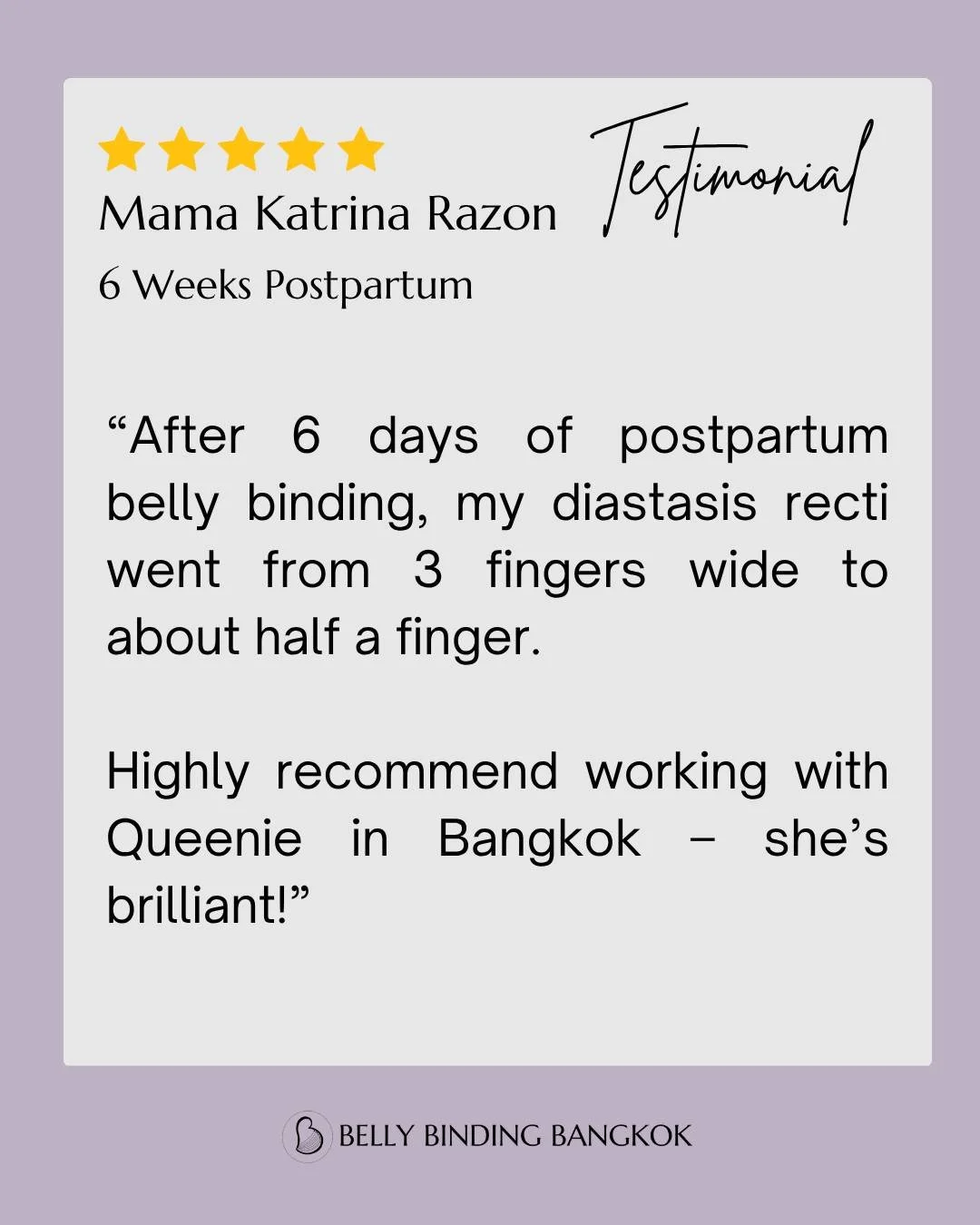 Mama Katrina Razon

Testimonial

6 Weeks Postpartum

“After 6 days of postpartum belly binding, my diastasis recti went from 3 fingers wide to about half a finger.

Highly recommend working with Queenie in Bangkok – she’s brilliant!”

BELLY BINDING BANGKOK